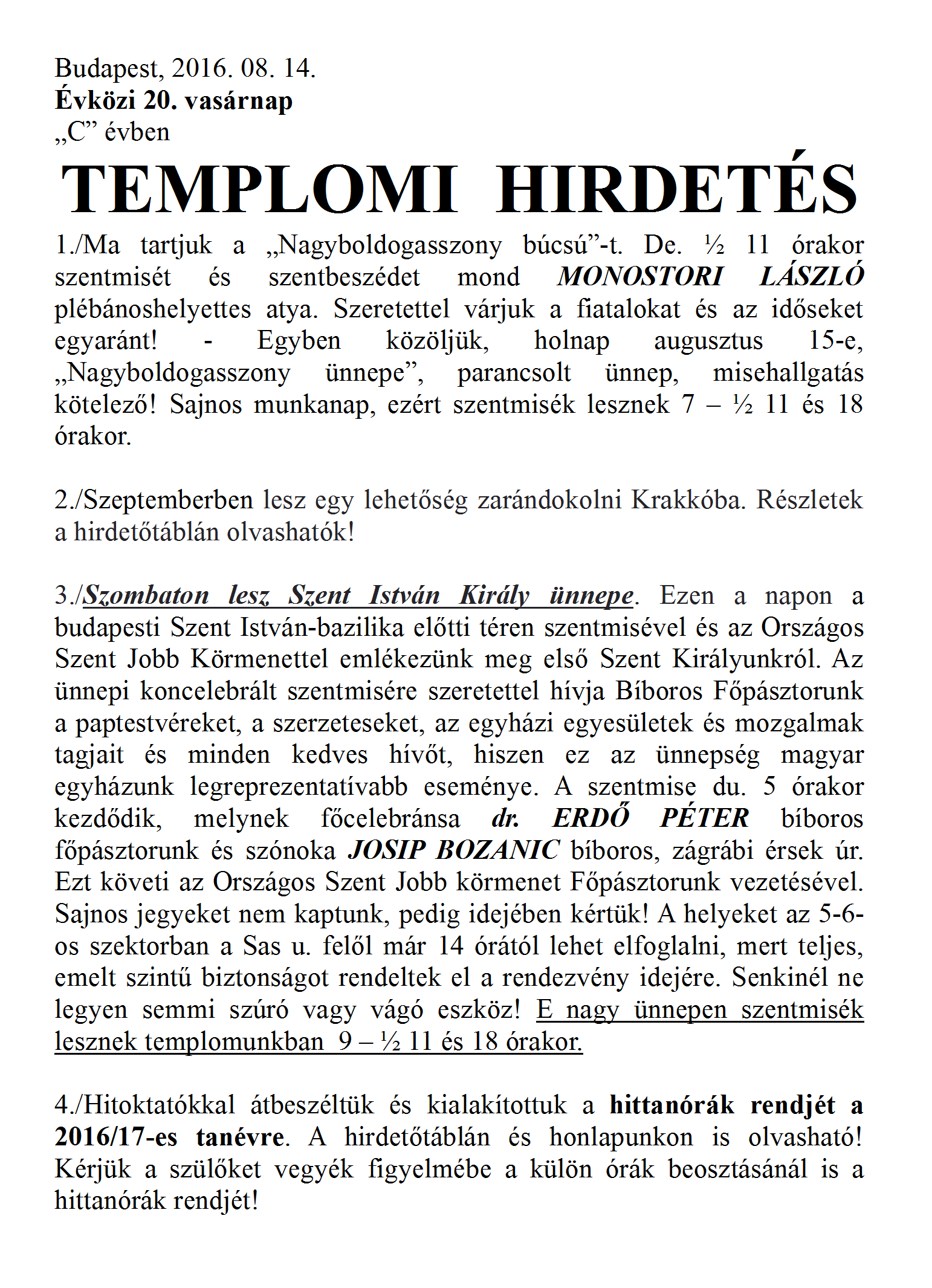 Budapest, 2016. 08. 14.
Évközi 20. vasárnap
„C” évben

TEMPLOMI HIRDETÉS

1./Ma tartjuk a „Nagyboldogasszony búcsú”-t. De. ½ 11 órakor szentmisét és szentbeszédet mond MONOSTORI LÁSZLÓ plébánoshelyettes atya. Szeretettel várjuk a fiatalokat és az időseket egyaránt! - Egyben közöljük, holnap augusztus 15-e, „Nagyboldogasszony ünnepe”, parancsolt ünnep, misehallgatás kötelező! Sajnos munkanap, ezért szentmisék lesznek 7 – ½ 11 és 18 órakor.

2./Szeptemberben lesz egy lehetőség zarándokolni Krakkóba. Részletek a hirdetőtáblán olvashatók!

3./Szombaton lesz Szent István Király ünnepe. Ezen a napon a budapesti Szent István-bazilika előtti téren szentmisével és az Országos Szent Jobb Körmenettel emlékezünk meg első Szent Királyunkról. Az ünnepi koncelebrált szentmisére szeretettel hívja Bíboros Főpásztorunk a paptestvéreket, a szerzeteseket, az egyházi egyesületek és mozgalmak tagjait és minden kedves hívőt, hiszen ez az ünnepség magyar egyházunk legreprezentatívabb eseménye. A szentmise du. 5 órakor kezdődik, melynek főcelebránsa dr. ERDŐ PÉTER bíboros főpásztorunk és szónoka JOSIP BOZANIC bíboros, zágrábi érsek úr. Ezt követi az Országos Szent Jobb körmenet Főpásztorunk vezetésével. Sajnos jegyeket nem kaptunk, pedig idejében kértük! A helyeket az 5-6-os szektorban a Sas u. felől már 14 órától lehet elfoglalni, mert teljes, emelt szintű biztonságot rendeltek el a rendezvény idejére. Senkinél ne legyen semmi szúró vagy vágó eszköz! E nagy ünnepen szentmisék lesznek templomunkban 9 – ½ 11 és 18 órakor.

4./Hitoktatókkal átbeszéltük és kialakítottuk a hittanórák rendjét a 2016/17-es tanévre. A hirdetőtáblán és honlapunkon is olvasható! Kérjük a szülőket vegyék figyelmébe a külön órák beosztásánál is a hittanórák rendjét!